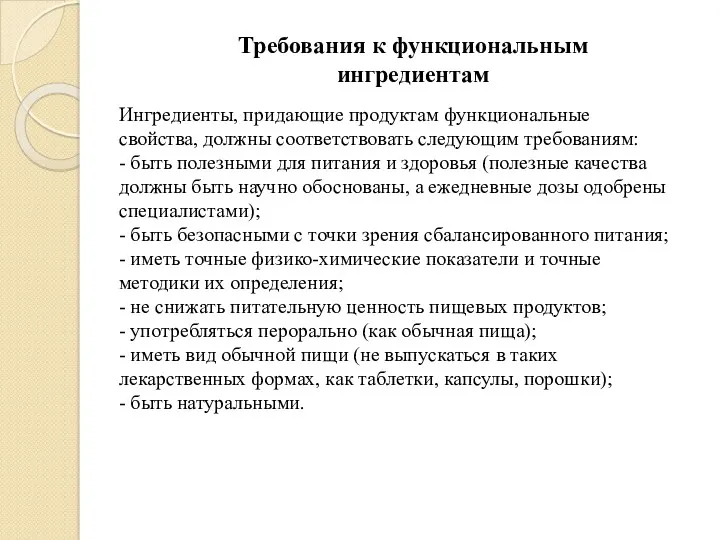 Требования к функциональным ингредиентам

Ингредиенты, придающие продуктам функциональные свойства, должны соответствовать следующим требованиям:
- быть полезными для питания и здоровья (полезные качества должны быть научно обоснованы, а ежедневные дозы одобрены специалистами);
- быть безопасными с точки зрения сбалансированного питания;
- иметь точные физико-химические показатели и точные методики их определения;
- не снижать питательную ценность пищевых продуктов;
- употребляться перорально (как обычная пища);
- иметь вид обычной пищи (не выпускаться в таких лекарственных формах, как таблетки, капсулы, порошки);
- быть натуральными.